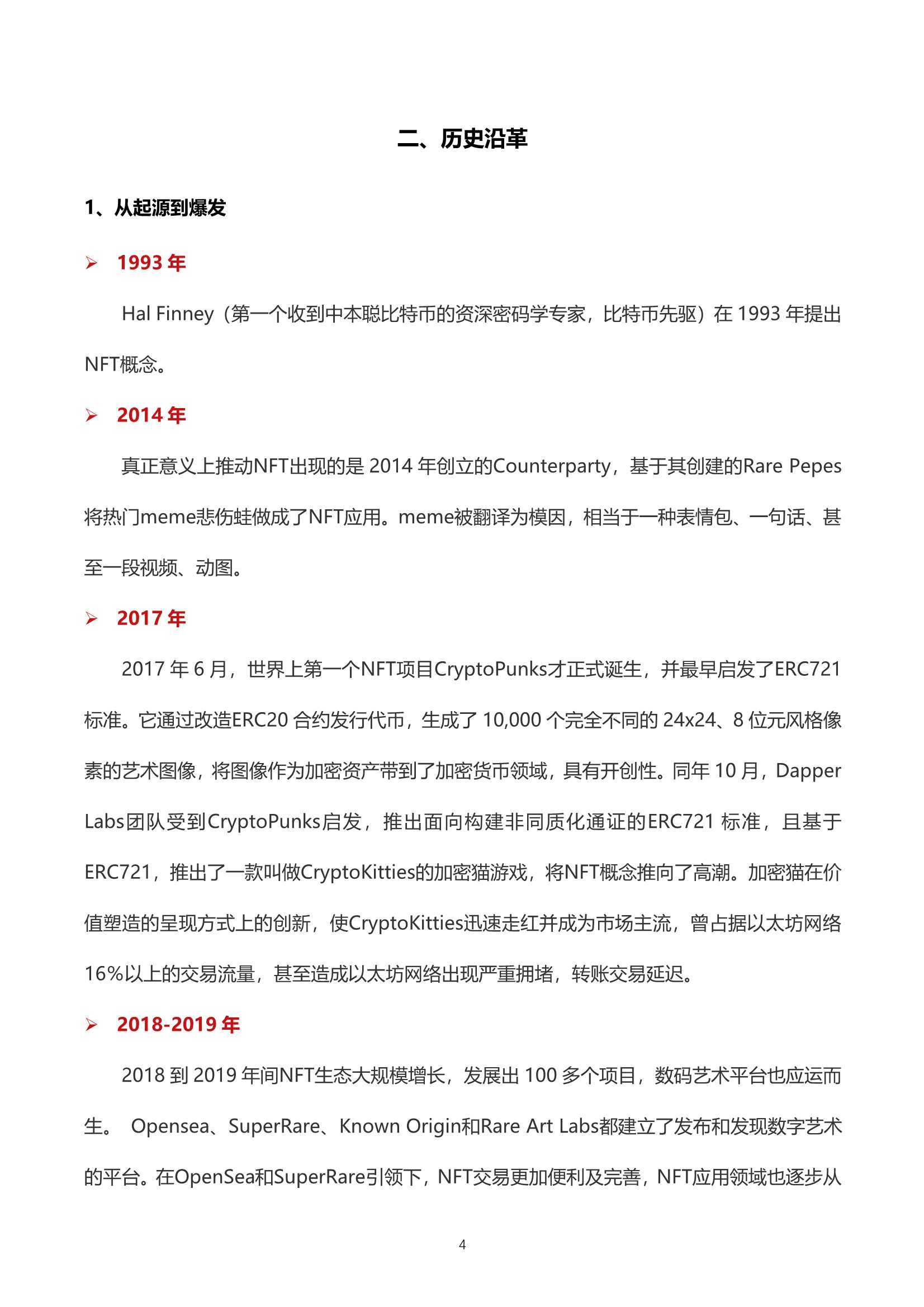 二、历史沿革

1、从起源到爆发

➢ 1993 年

Hal Finney（第一个收到中本聪比特币的资深密码学专家，比特币先驱）在 1993 年提出NFT概念。

➢ 2014 年

真正意义上推动NFT出现的是 2014 年创立的Counterparty，基于其创建的Rare Pepes将热门meme悲伤蛙做成了NFT应用。meme被翻译为模因，相当于一种表情包、一句话、甚至一段视频、动图。

➢ 2017 年

2017 年 6 月，世界上第一个NFT项目CryptoPunks才正式诞生，并最早启发了ERC721标准。它通过改造ERC20 合约发行代币，生成了 10,000 个完全不同的 24x24、8 位元风格像素的艺术图像，将图像作为加密资产带到了加密货币领域，具有开创性。同年 10 月，Dapper Labs团队受到CryptoPunks启发，推出面向构建非同质化通证的ERC721 标准，且基于ERC721，推出了一款叫做CryptoKitties的加密猫游戏，将NFT概念推向了高潮。加密猫在价值塑造的呈现方式上的创新，使CryptoKitties迅速走红并成为市场主流，曾占据以太坊网络16%以上的交易流量，甚至造成以太坊网络出现严重拥堵，转账交易延迟。

➢ 2018-2019 年

2018 到 2019 年间NFT生态大规模增长，发展出 100 多个项目，数码艺术平台也应运而生。 Opensea、SuperRare、Known Origin和Rare Art Labs都建立了发布和发现数字艺术的平台。在OpenSea和SuperRare引领下，NFT交易更加便利及完善，NFT应用领域也逐步从

4